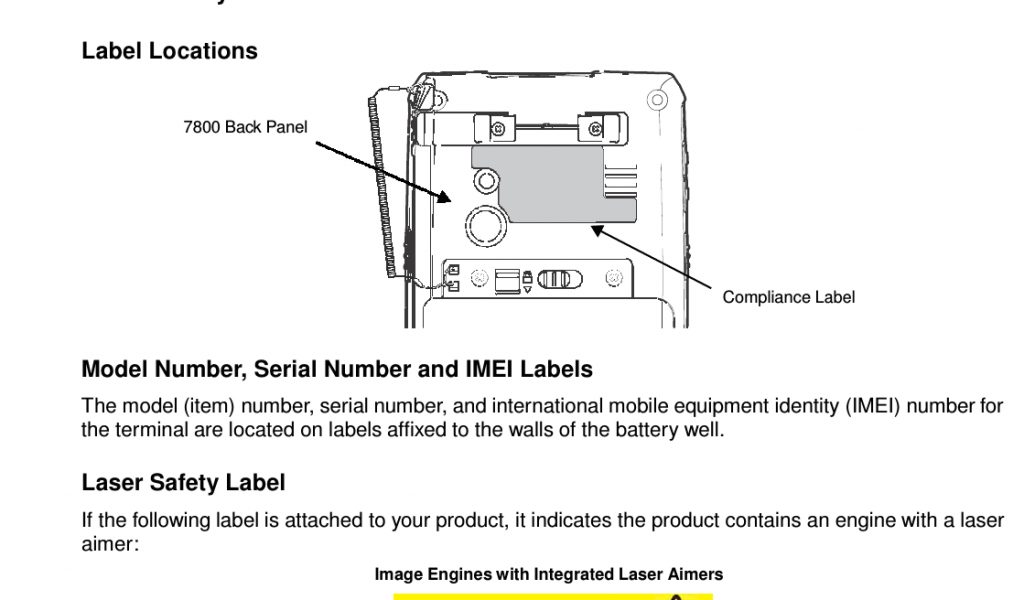 Label Locations

7800 Back Panel

Compliance Label

Model Number, Serial Number and IMEI Labels

The model (item) number, serial number, and international mobile equipment identity (IMEI) number for the terminal are located on labels affixed to the walls of the battery well.

Laser Safety Label

If the following label is attached to your product, it indicates the product contains an engine with a laser aimer:

Image Engines with Integrated Laser Aimers